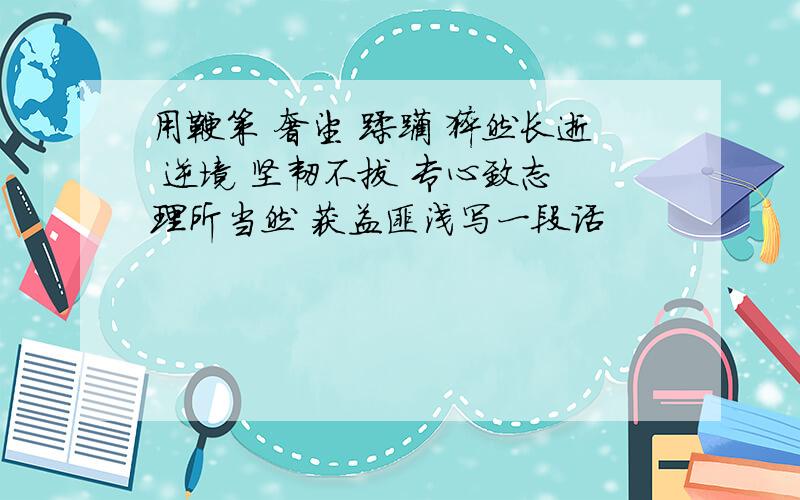 用鞭策 奢望 蹂躏 猝然长逝 逆境 坚韧不拔 专心致志 理所当然 获益匪浅写一段话